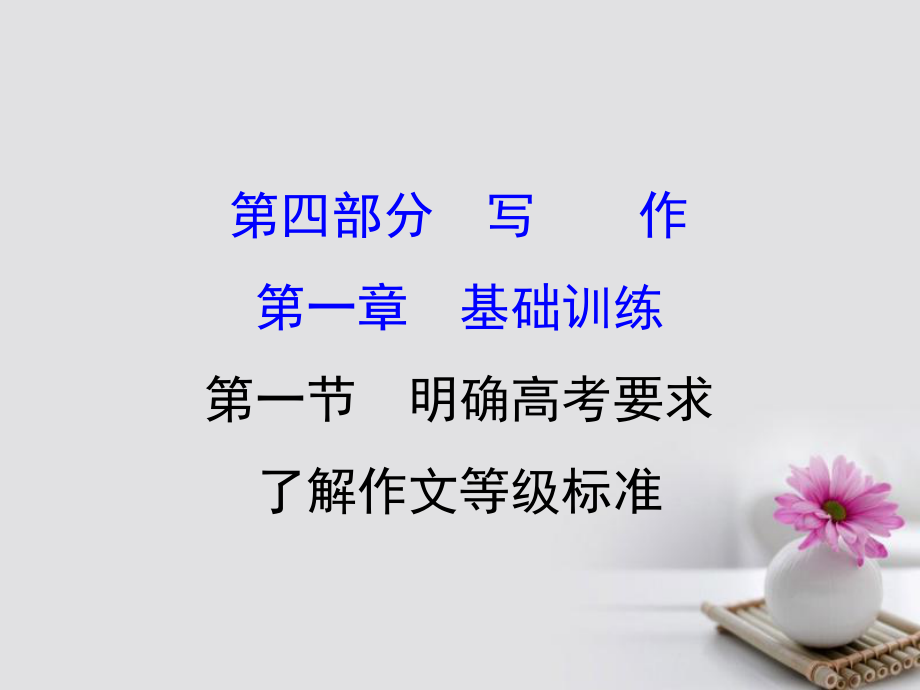 第四部分　写　　作

第一章　基础训练

第一节　明确高考要求

了解作文等级标准